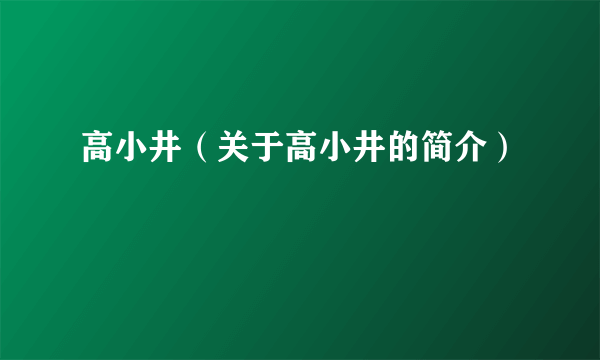 高小井（关于高小井的简介）